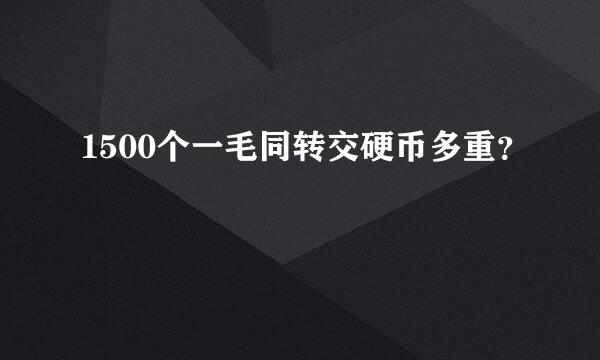 1500个一毛同转交硬币多重？